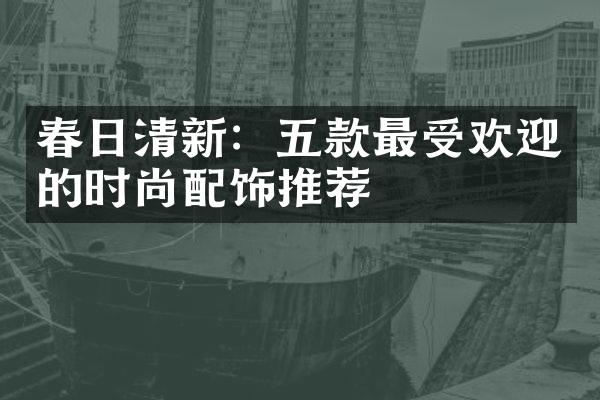 春日清新：五款最受欢迎的时尚配饰推荐